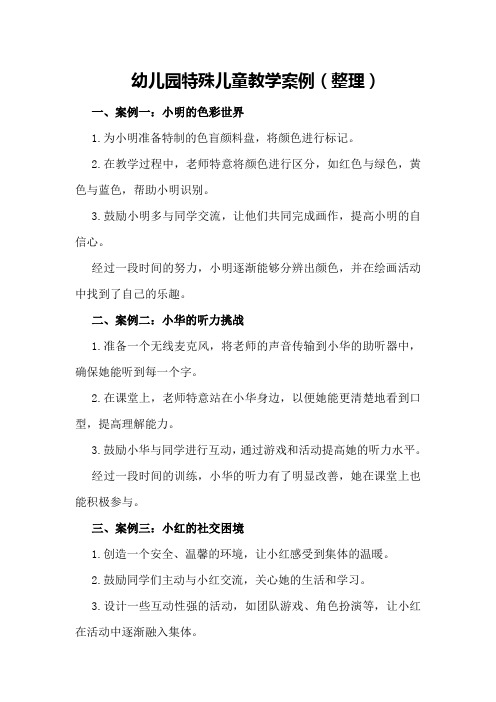 幼儿园特殊儿童教学案例（整理）

一、案例一：小明的色彩世界

1. 为小明准备特制的色盲颜料盘，将颜色进行标记。

2. 在教学过程中，老师特意将颜色进行区分，如红色与绿色，黄色与蓝色，帮助小明识别。

3. 鼓励小明多与同学交流，让他们共同完成画作，提高小明的自信心。

经过一段时间的努力，小明逐渐能够分辨出颜色，并在绘画活动中找到了自己的乐趣。

二、案例二：小华的听力挑战

1. 准备一个无线麦克风，将老师的声音传输到小华的助听器中，确保她能听到每一个字。

2. 在课堂上，老师特意站在小华身边，以便她能更清楚地看到口型，提高理解能力。

3. 鼓励小华与同学进行互动，通过游戏和活动提高她的听力水平。

经过一段时间的训练，小华的听力有了明显改善，她在课堂上也能积极参与。

三、案例三：小红的社交困境

1. 创造一个安全、温馨的环境，让小红感受到集体的温暖。

2. 鼓励同学们主动与小红交流，关心她的生活和学习。

3. 设计一些互动性强的活动，如团队游戏、角色扮演等，让小红在活动中逐渐融入集体。